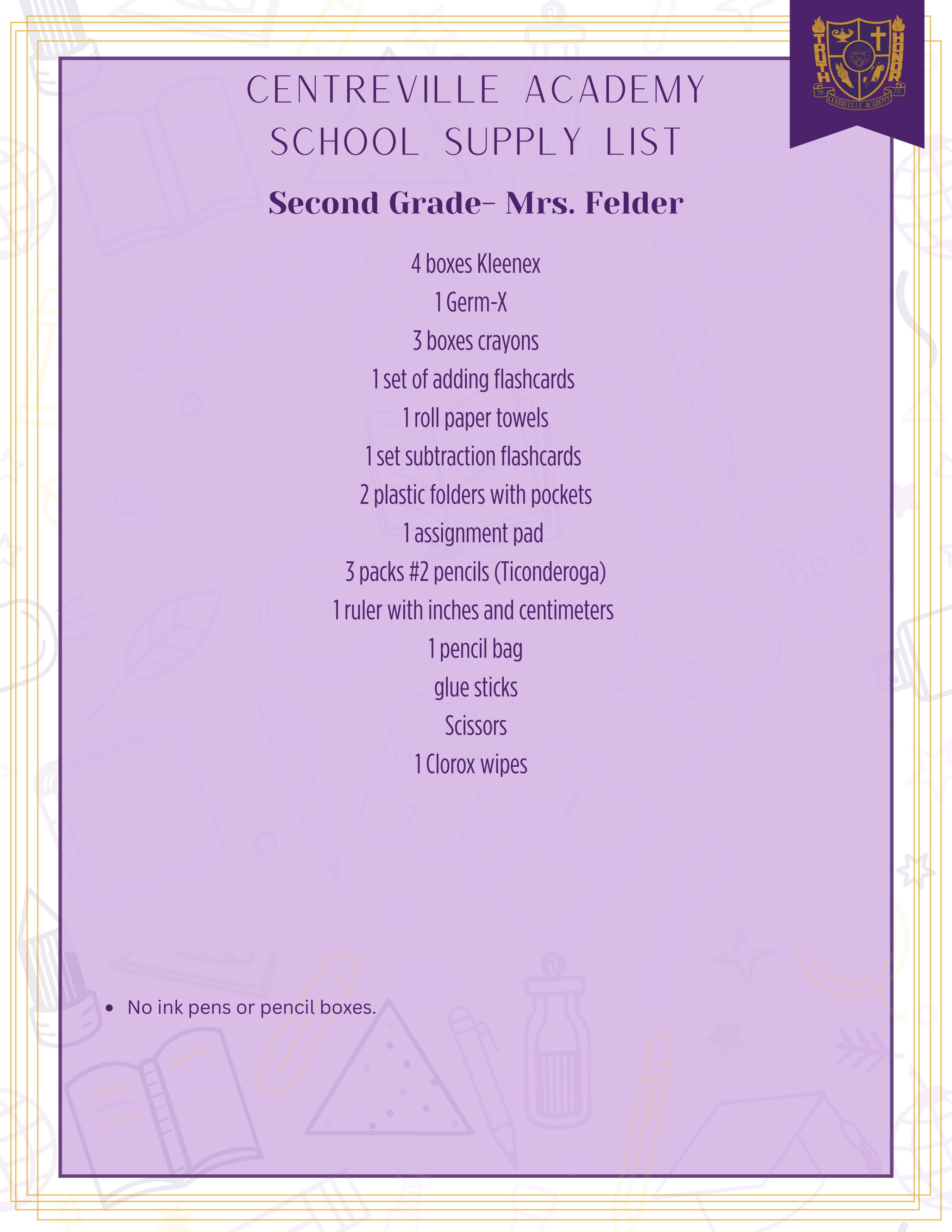 TRUTH HONOR
19 70
CENTREVILLE ACADEMY

CENTREVILLE ACADEMY
SCHOOL SUPPLY LIST

Second Grade- Mrs. Felder

4 boxes Kleenex

1 Germ-X

3 boxes crayons

1 set of adding flashcards

1 roll paper towels

1 set subtraction flashcards

2 plastic folders with pockets

1 assignment pad

3 packs #2 pencils (Ticonderoga)

1 ruler with inches and centimeters

1 pencil bag

glue sticks

Scissors

1 Clorox wipes

• No ink pens or pencil boxes.